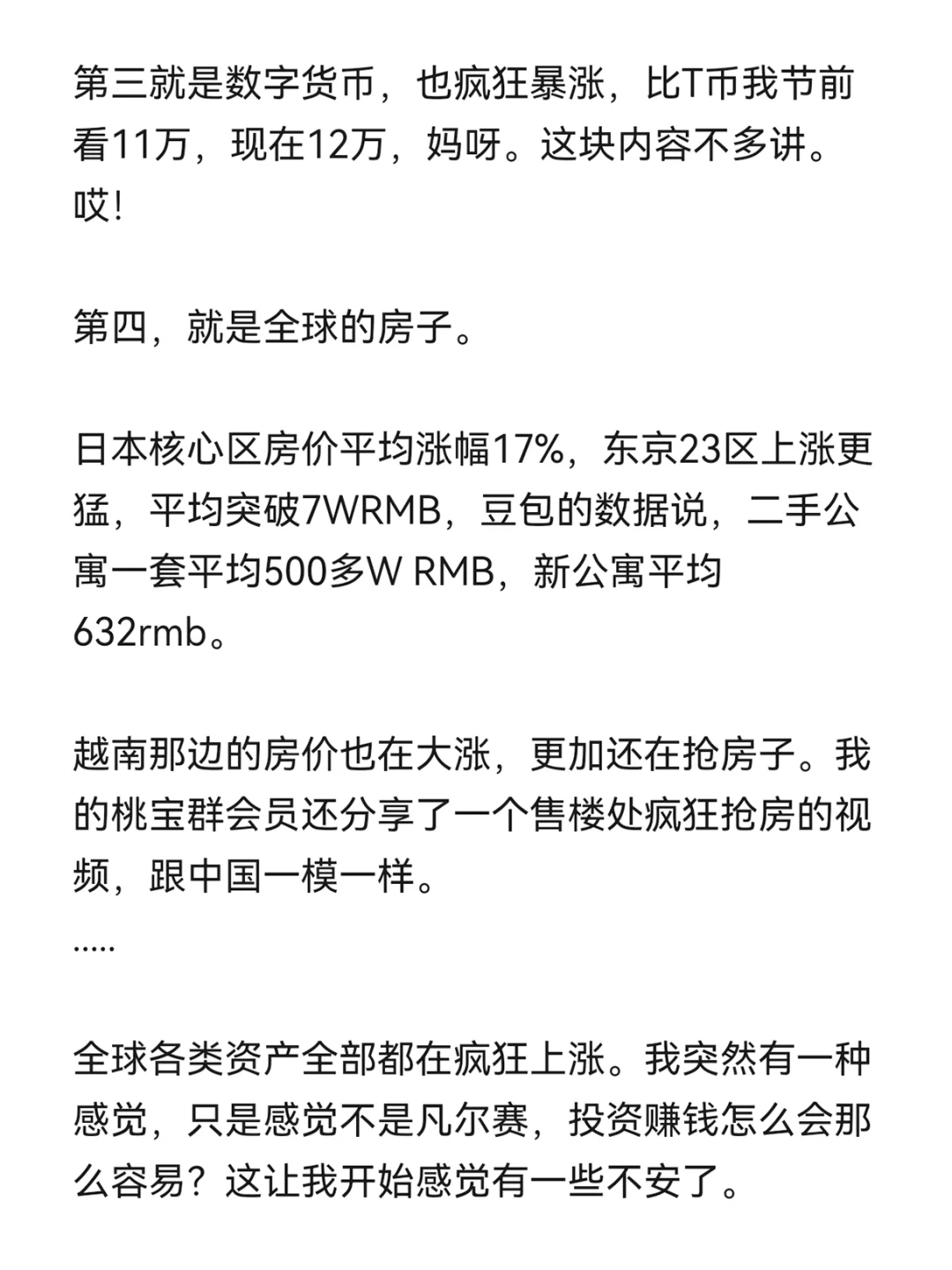 第三就是数字货币，也疯狂暴涨，比T币我节前看11万，现在12万，妈呀。这块内容不多讲。哎!

第四，就是全球的房子。

日本核心区房价平均涨幅17%，东京23区上涨更猛，平均突破7WRMB，豆包的数据说，二手公寓一套平均500多W RMB，新公寓平均632rmb。

越南那边的房价也在大涨，更加还在抢房子。我的桃宝群会员还分享了一个售楼处疯狂抢房的视频，跟中国一模一样。
.....

全球各类资产全部都在疯狂上涨。我突然有一种感觉，只是感觉不是凡尔赛，投资赚钱怎么会那么容易？这让我开始感觉有一些不安了。